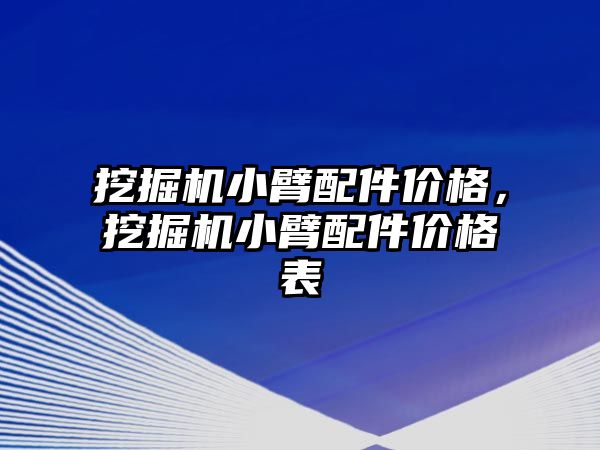 挖掘机小臂配件价格，挖掘机小臂配件价格表